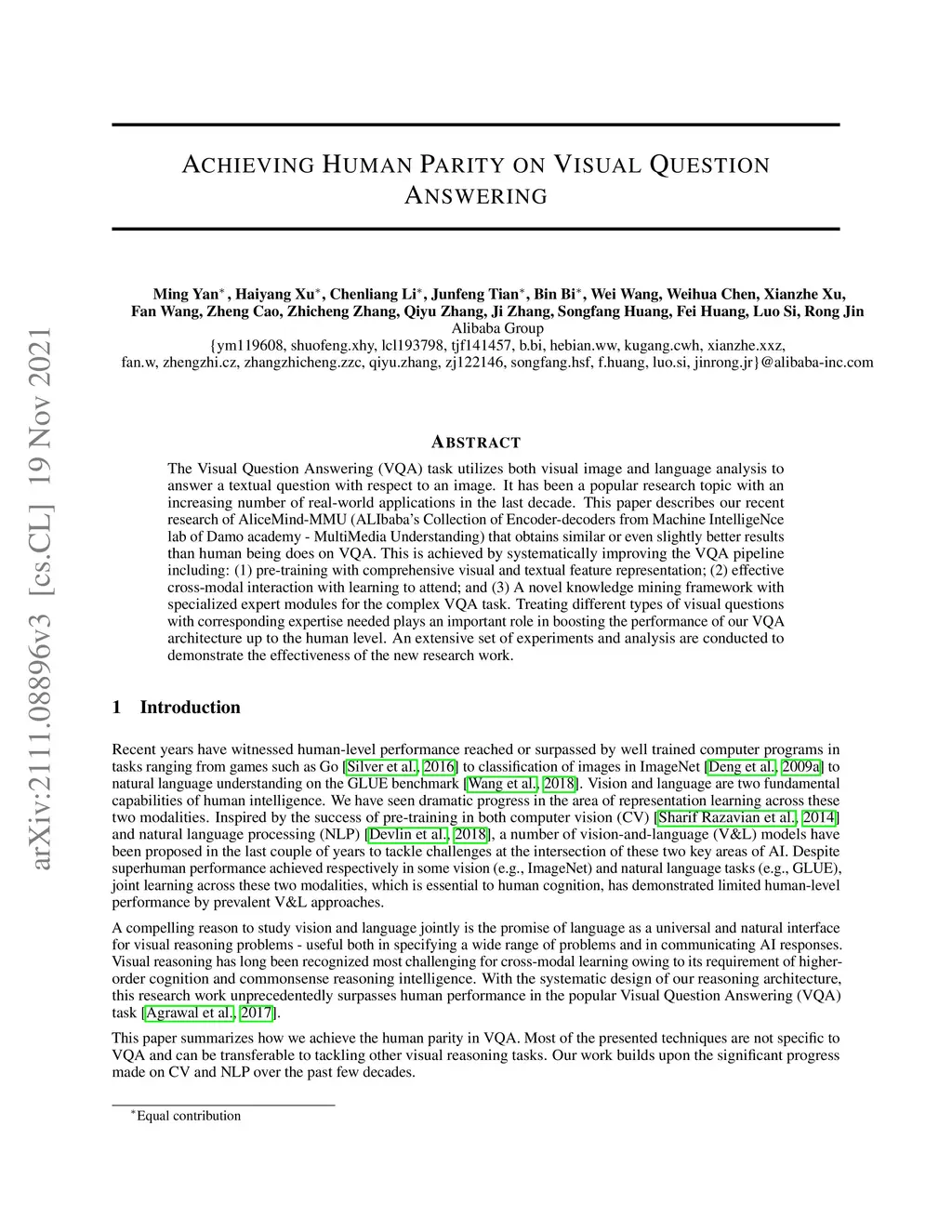 arXiv:2111.08896v3 [cs.CL] 19 Nov 2021

ACHIEVING HUMAN PARITY ON VISUAL QUESTION ANSWERING

Ming Yan$^*$, Haiyang Xu$^*$, Chenliang Li$^*$, Junfeng Tian$^*$, Bin Bi$^*$, Wei Wang, Weihua Chen, Xianzhe Xu, Fan Wang, Zheng Cao, Zhicheng Zhang, Qiyu Zhang, Ji Zhang, Songfang Huang, Fei Huang, Luo Si, Rong Jin
Alibaba Group
{ym119608, shuofeng.xhy, lcl193798, tjf141457, b.bi, hebian.ww, kugang.cwh, xianzhe.xxz, fan.w, zhengzhi.cz, zhangzhicheng.zzc, qiyu.zhang, zj122146, songfang.hsf, f.huang, luo.si, jinrong.jr}@alibaba-inc.com

ABSTRACT

The Visual Question Answering (VQA) task utilizes both visual image and language analysis to answer a textual question with respect to an image. It has been a popular research topic with an increasing number of real-world applications in the last decade. This paper describes our recent research of AliceMind-MMU (ALIbaba's Collection of Encoder-decoders from Machine IntelligeNce lab of Damo academy - MultiMedia Understanding) that obtains similar or even slightly better results than human being does on VQA. This is achieved by systematically improving the VQA pipeline including: (1) pre-training with comprehensive visual and textual feature representation; (2) effective cross-modal interaction with learning to attend; and (3) A novel knowledge mining framework with specialized expert modules for the complex VQA task. Treating different types of visual questions with corresponding expertise needed plays an important role in boosting the performance of our VQA architecture up to the human level. An extensive set of experiments and analysis are conducted to demonstrate the effectiveness of the new research work.

1 Introduction

Recent years have witnessed human-level performance reached or surpassed by well trained computer programs in tasks ranging from games such as Go [Silver et al., 2016] to classification of images in ImageNet [Deng et al., 2009a] to natural language understanding on the GLUE benchmark [Wang et al., 2018]. Vision and language are two fundamental capabilities of human intelligence. We have seen dramatic progress in the area of representation learning across these two modalities. Inspired by the success of pre-training in both computer vision (CV) [Sharif Razavian et al., 2014] and natural language processing (NLP) [Devlin et al., 2018], a number of vision-and-language (V&L) models have been proposed in the last couple of years to tackle challenges at the intersection of these two key areas of AI. Despite superhuman performance achieved respectively in some vision (e.g., ImageNet) and natural language tasks (e.g., GLUE), joint learning across these two modalities, which is essential to human cognition, has demonstrated limited human-level performance by prevalent V&L approaches.

A compelling reason to study vision and language jointly is the promise of language as a universal and natural interface for visual reasoning problems - useful both in specifying a wide range of problems and in communicating AI responses. Visual reasoning has long been recognized most challenging for cross-modal learning owing to its requirement of higher-order cognition and commonsense reasoning intelligence. With the systematic design of our reasoning architecture, this research work unprecedentedly surpasses human performance in the popular Visual Question Answering (VQA) task [Agrawal et al., 2017].

This paper summarizes how we achieve the human parity in VQA. Most of the presented techniques are not specific to VQA and can be transferable to tackling other visual reasoning tasks. Our work builds upon the significant progress made on CV and NLP over the past few decades.

$^*$Equal contribution